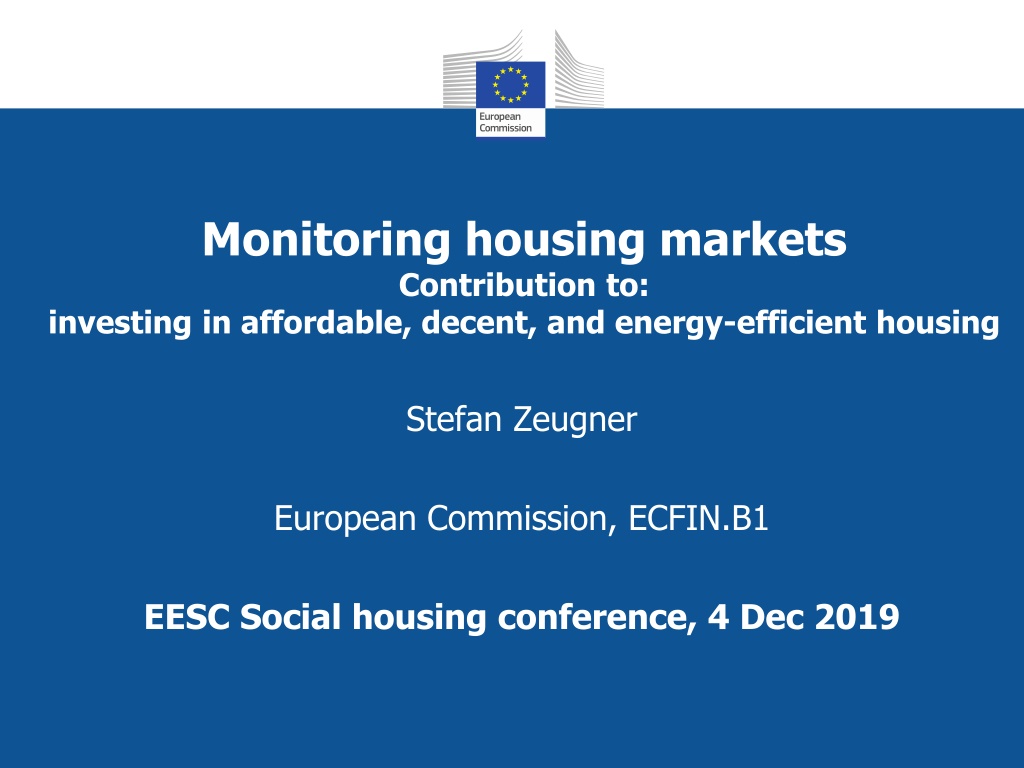 European Commission

Monitoring housing markets
Contribution to:
investing in affordable, decent, and energy-efficient housing

Stefan Zeugner

European Commission, ECFIN.B1

EESC Social housing conference, 4 Dec 2019